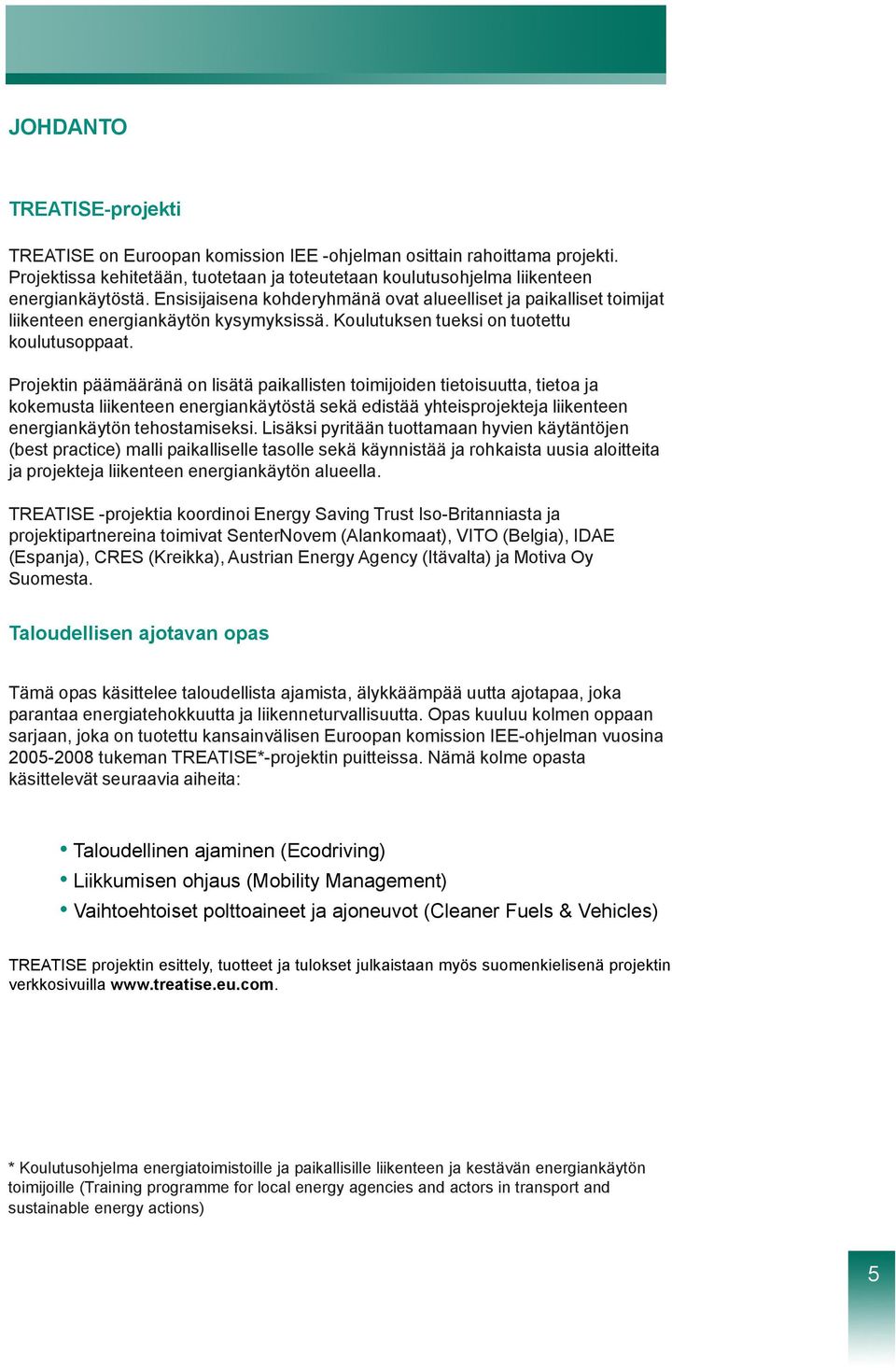 JOHDANTO

TREATISE-projekti

TREATISE on Euroopan komission IEE -ohjelman osittain rahoittama projekti. Projektissa kehitetään, tuotetaan ja toteutetaan koulutusohjelma liikenteen energiankäytöstä. Ensisijaisena kohderyhmänä ovat alueelliset ja paikalliset toimijat liikenteen energiankäytön kysymyksissä. Koulutuksen tueksi on tuotettu koulutusoppaat.

Projektin päämääränä on lisätä paikallisten toimijoiden tietoisuutta, tietoa ja kokemusta liikenteen energiankäytöstä sekä edistää yhteisprojekteja liikenteen energiankäytön tehostamiseksi. Lisäksi pyritään tuottamaan hyvien käytäntöjen (best practice) malli paikalliselle tasolle sekä käynnistää ja rohkaista uusia aloitteita ja projekteja liikenteen energiankäytön alueella.

TREATISE -projektia koordinoi Energy Saving Trust Iso-Britanniasta ja projektipartnereina toimivat SenterNovem (Alankomaat), VITO (Belgia), IDAE (Espanja), CRES (Kreikka), Austrian Energy Agency (Itävalta) ja Motiva Oy Suomesta.

Taloudellisen ajotavan opas

Tämä opas käsittelee taloudellista ajamista, älykkäämpää uutta ajotapaa, joka parantaa energiatehokkuutta ja liikenneturvallisuutta. Opas kuuluu kolmen oppaan sarjaan, joka on tuotettu kansainvälisen Euroopan komission IEE-ohjelman vuosina 2005-2008 tukeman TREATISE*-projektin puitteissa. Nämä kolme opasta käsittelevät seuraavia aiheita:

• Taloudellinen ajaminen (Ecodriving)
• Liikkumisen ohjaus (Mobility Management)
• Vaihtoehtoiset polttoaineet ja ajoneuvot (Cleaner Fuels & Vehicles)

TREATISE projektin esittely, tuotteet ja tulokset julkaistaan myös suomenkielisenä projektin verkkosivuilla www.treatise.eu.com.

* Koulutusohjelma energiatoimistoille ja paikallisille liikenteen ja kestävän energiankäytön toimijoille (Training programme for local energy agencies and actors in transport and sustainable energy actions)

5